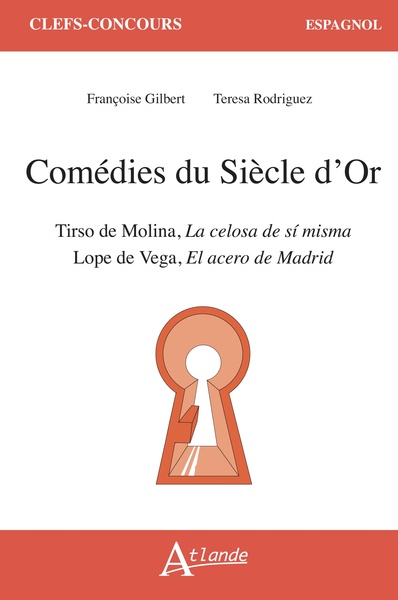 CLEFS-CONCOURS

ESPAGNOL

Françoise Gilbert

Teresa Rodriguez

Comédies du Siècle d'Or

Tirso de Molina, La celosa de sí misma
Lope de Vega, El acero de Madrid

Atlande